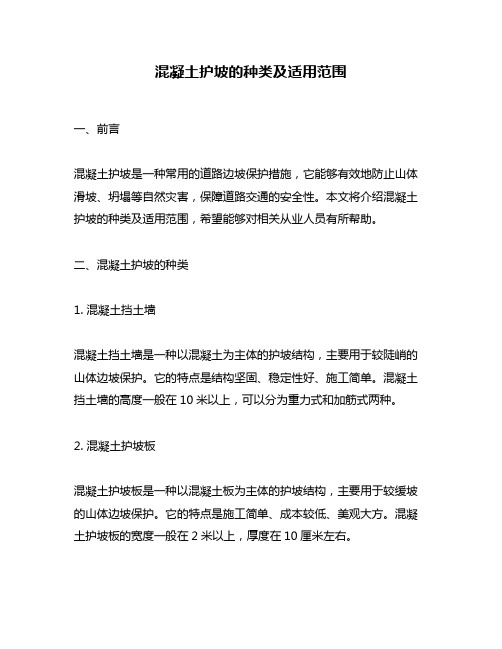 混凝土护坡的种类及适用范围

一、前言

混凝土护坡是一种常用的道路边坡保护措施，它能够有效地防止山体滑坡、坍塌等自然灾害，保障道路交通的安全性。本文将介绍混凝土护坡的种类及适用范围，希望能够对相关从业人员有所帮助。

二、混凝土护坡的种类

1. 混凝土挡土墙

混凝土挡土墙是一种以混凝土为主体的护坡结构，主要用于较陡峭的山体边坡保护。它的特点是结构坚固、稳定性好、施工简单。混凝土挡土墙的高度一般在 10 米以上，可以分为重力式和加筋式两种。

2. 混凝土护坡板

混凝土护坡板是一种以混凝土板为主体的护坡结构，主要用于较缓坡的山体边坡保护。它的特点是施工简单、成本较低、美观大方。混凝土护坡板的宽度一般在 2 米以上，厚度在 10 厘米左右。